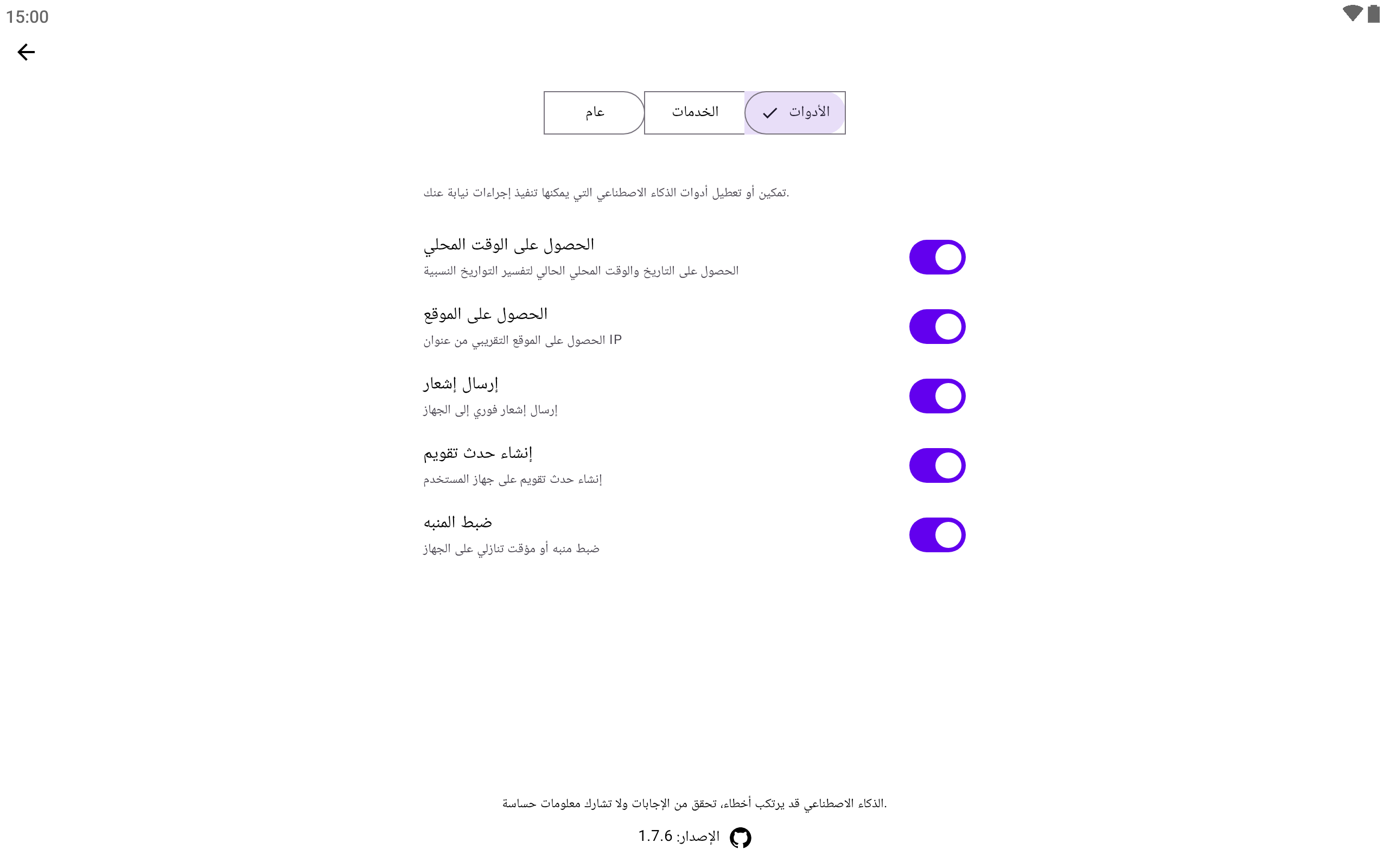 15:00

الأدوات
الخدمات
عام

تمكين أو تعطيل أدوات الذكاء الاصطناعي التي يمكنها تنفيذ إجراءات نيابة عنك.

الحصول على الوقت المحلي
الحصول على التاريخ والوقت المحلي الحالي لتفسير التواريخ النسبية

الحصول على الموقع
الحصول على الموقع التقريبي من عنوان IP

إرسال إشعار
إرسال إشعار فوري إلى الجهاز

إنشاء حدث تقويم
إنشاء حدث تقويم على جهاز المستخدم

ضبط المنبه
ضبط منبه أو مؤقت تنازلي على الجهاز

الذكاء الاصطناعي قد يرتكب أخطاء، تحقق من الإجابات ولا تشارك معلومات حساسة.

الإصدار: 1.7.6